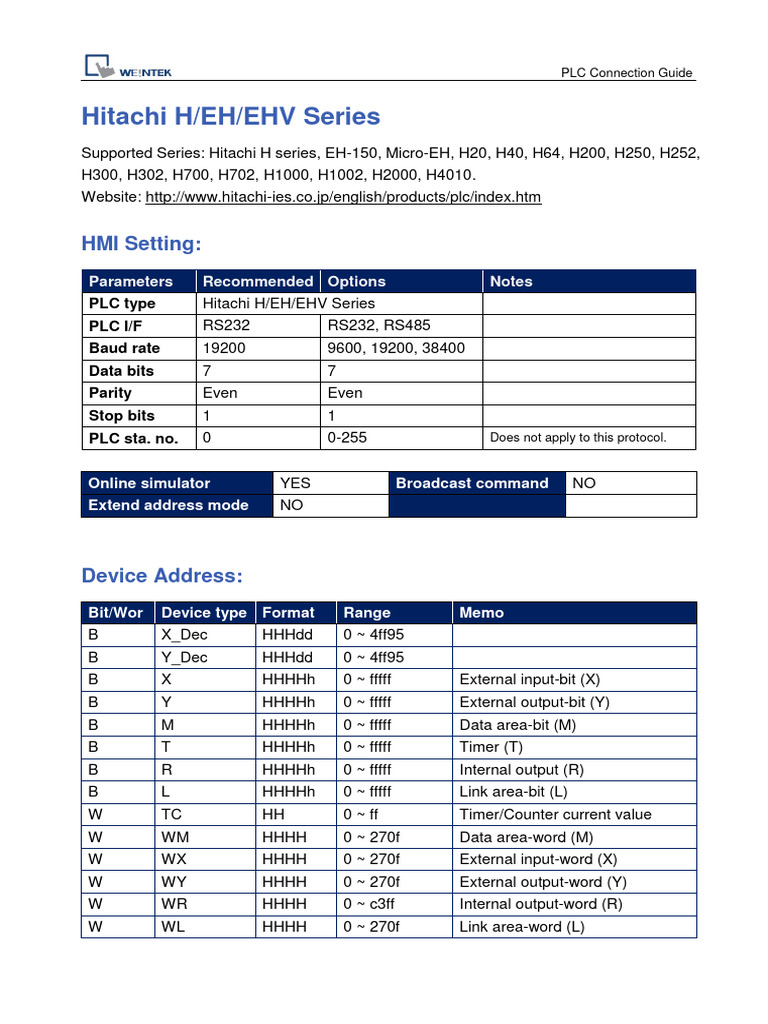 WEINTEK

PLC Connection Guide

Hitachi H/EH/EHV Series

Supported Series: Hitachi H series, EH-150, Micro-EH, H20, H40, H64, H200, H250, H252, H300, H302, H700, H702, H1000, H1002, H2000, H4010.
Website: http://www.hitachi-ies.co.jp/english/products/plc/index.htm

HMI Setting:

| Parameters | Recommended | Options | Notes |
|---|---|---|---|
| PLC type | Hitachi H/EH/EHV Series | | |
| PLC I/F | RS232 | RS232, RS485 | |
| Baud rate | 19200 | 9600, 19200, 38400 | |
| Data bits | 7 | 7 | |
| Parity | Even | Even | |
| Stop bits | 1 | 1 | |
| PLC sta. no. | 0 | 0-255 | Does not apply to this protocol. |

| Online simulator | YES | Broadcast command | NO |
|---|---|---|---|
| Extend address mode | NO | | |

Device Address:

| Bit/Wor | Device type | Format | Range | Memo |
|---|---|---|---|---|
| B | X_Dec | HHHdd | 0 ~ 4ff95 | |
| B | Y_Dec | HHHdd | 0 ~ 4ff95 | |
| B | X | HHHHh | 0 ~ fffff | External input-bit (X) |
| B | Y | HHHHh | 0 ~ fffff | External output-bit (Y) |
| B | M | HHHHh | 0 ~ fffff | Data area-bit (M) |
| B | T | HHHHh | 0 ~ fffff | Timer (T) |
| B | R | HHHHh | 0 ~ fffff | Internal output (R) |
| B | L | HHHHh | 0 ~ fffff | Link area-bit (L) |
| W | TC | HH | 0 ~ ff | Timer/Counter current value |
| W | WM | HHHH | 0 ~ 270f | Data area-word (M) |
| W | WX | HHHH | 0 ~ 270f | External input-word (X) |
| W | WY | HHHH | 0 ~ 270f | External output-word (Y) |
| W | WR | HHHH | 0 ~ c3ff | Internal output-word (R) |
| W | WL | HHHH | 0 ~ 270f | Link area-word (L) |